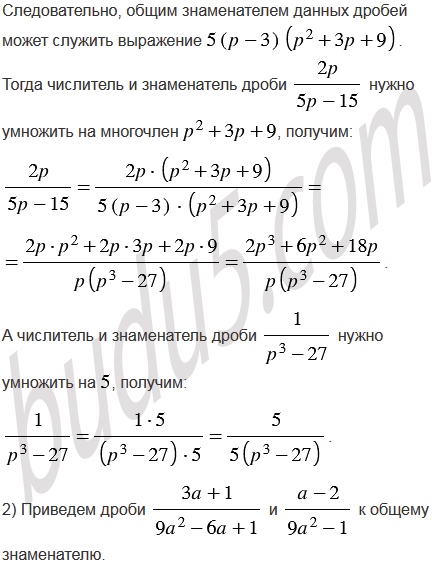 Следовательно, общим знаменателем данных дробей может служить выражение $5(p-3)\left(p^2+3p+9\right)$.

Тогда числитель и знаменатель дроби $\frac{2p}{5p-15}$ нужно умножить на многочлен $p^2+3p+9$, получим:

$\frac{2p}{5p-15}=\frac{2p\cdot\left(p^2+3p+9\right)}{5(p-3)\cdot\left(p^2+3p+9\right)}=$

$=\frac{2p\cdot p^2+2p\cdot 3p+2p\cdot 9}{p\left(p^3-27\right)}=\frac{2p^3+6p^2+18p}{p\left(p^3-27\right)}$.

А числитель и знаменатель дроби $\frac{1}{p^3-27}$ нужно умножить на $5$, получим:

$\frac{1}{p^3-27}=\frac{1\cdot 5}{\left(p^3-27\right)\cdot 5}=\frac{5}{5\left(p^3-27\right)}$.

2) Приведем дроби $\frac{3a+1}{9a^2-6a+1}$ и $\frac{a-2}{9a^2-1}$ к общему знаменателю.

budu5.com